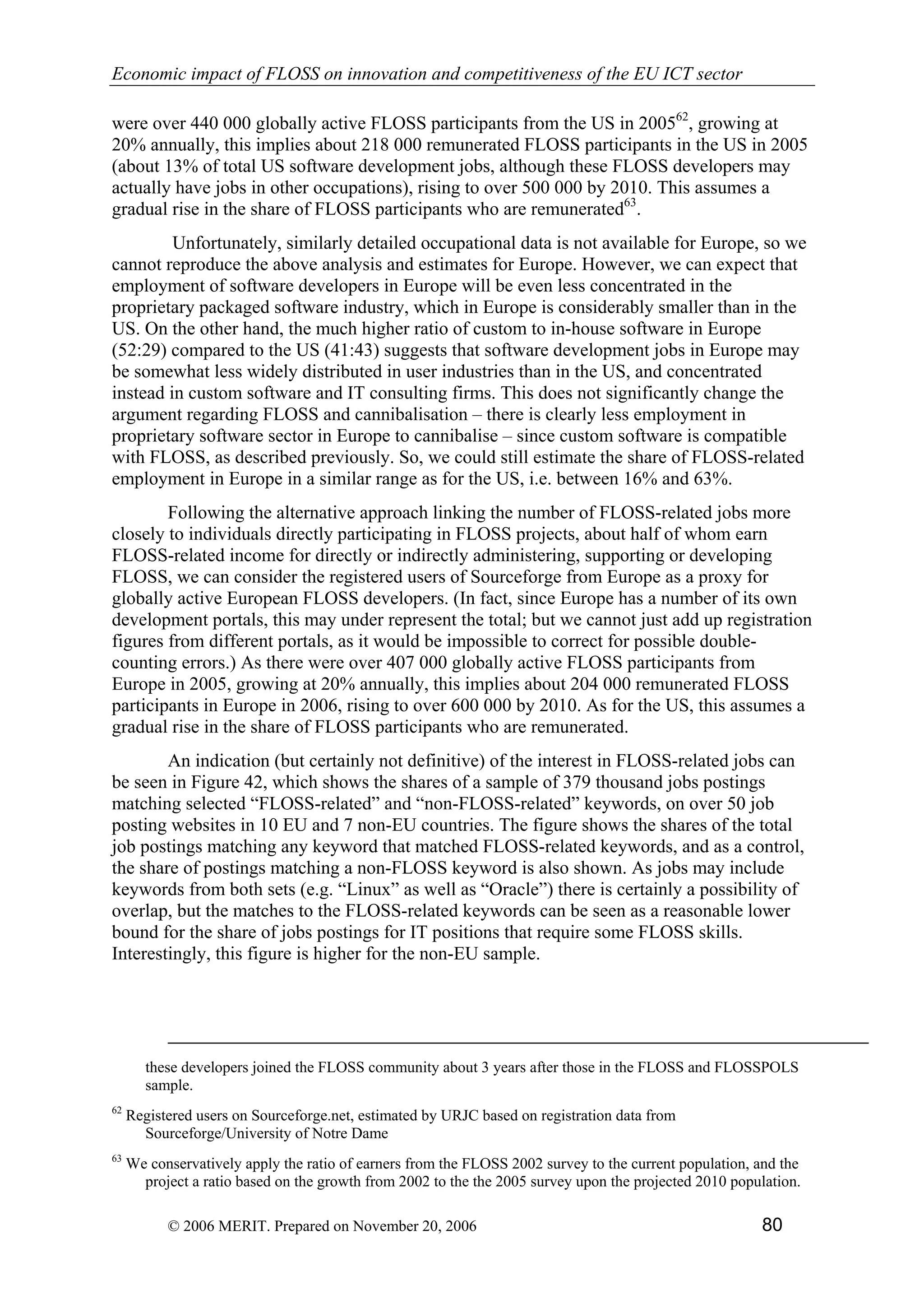 Economic impact of FLOSS on innovation and competitiveness of the EU ICT sector

were over 440 000 globally active FLOSS participants from the US in 2005$^{62}$, growing at 20% annually, this implies about 218 000 remunerated FLOSS participants in the US in 2005 (about 13% of total US software development jobs, although these FLOSS developers may actually have jobs in other occupations), rising to over 500 000 by 2010. This assumes a gradual rise in the share of FLOSS participants who are remunerated$^{63}$.

Unfortunately, similarly detailed occupational data is not available for Europe, so we cannot reproduce the above analysis and estimates for Europe. However, we can expect that employment of software developers in Europe will be even less concentrated in the proprietary packaged software industry, which in Europe is considerably smaller than in the US. On the other hand, the much higher ratio of custom to in-house software in Europe (52:29) compared to the US (41:43) suggests that software development jobs in Europe may be somewhat less widely distributed in user industries than in the US, and concentrated instead in custom software and IT consulting firms. This does not significantly change the argument regarding FLOSS and cannibalisation – there is clearly less employment in proprietary software sector in Europe to cannibalise – since custom software is compatible with FLOSS, as described previously. So, we could still estimate the share of FLOSS-related employment in Europe in a similar range as for the US, i.e. between 16% and 63%.

Following the alternative approach linking the number of FLOSS-related jobs more closely to individuals directly participating in FLOSS projects, about half of whom earn FLOSS-related income for directly or indirectly administering, supporting or developing FLOSS, we can consider the registered users of Sourceforge from Europe as a proxy for globally active European FLOSS developers. (In fact, since Europe has a number of its own development portals, this may under represent the total; but we cannot just add up registration figures from different portals, as it would be impossible to correct for possible double-counting errors.) As there were over 407 000 globally active FLOSS participants from Europe in 2005, growing at 20% annually, this implies about 204 000 remunerated FLOSS participants in Europe in 2006, rising to over 600 000 by 2010. As for the US, this assumes a gradual rise in the share of FLOSS participants who are remunerated.

An indication (but certainly not definitive) of the interest in FLOSS-related jobs can be seen in Figure 42, which shows the shares of a sample of 379 thousand jobs postings matching selected “FLOSS-related” and “non-FLOSS-related” keywords, on over 50 job posting websites in 10 EU and 7 non-EU countries. The figure shows the shares of the total job postings matching any keyword that matched FLOSS-related keywords, and as a control, the share of postings matching a non-FLOSS keyword is also shown. As jobs may include keywords from both sets (e.g. “Linux” as well as “Oracle”) there is certainly a possibility of overlap, but the matches to the FLOSS-related keywords can be seen as a reasonable lower bound for the share of jobs postings for IT positions that require some FLOSS skills. Interestingly, this figure is higher for the non-EU sample.

these developers joined the FLOSS community about 3 years after those in the FLOSS and FLOSSPOLS sample.

$^{62}$ Registered users on Sourceforge.net, estimated by URJC based on registration data from Sourceforge/University of Notre Dame

$^{63}$ We conservatively apply the ratio of earners from the FLOSS 2002 survey to the current population, and the project a ratio based on the growth from 2002 to the the 2005 survey upon the projected 2010 population.

© 2006 MERIT. Prepared on November 20, 2006 80